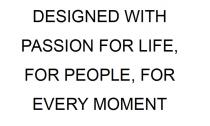 DESIGNED WITH PASSION FOR LIFE, FOR PEOPLE, FOR EVERY MOMENT